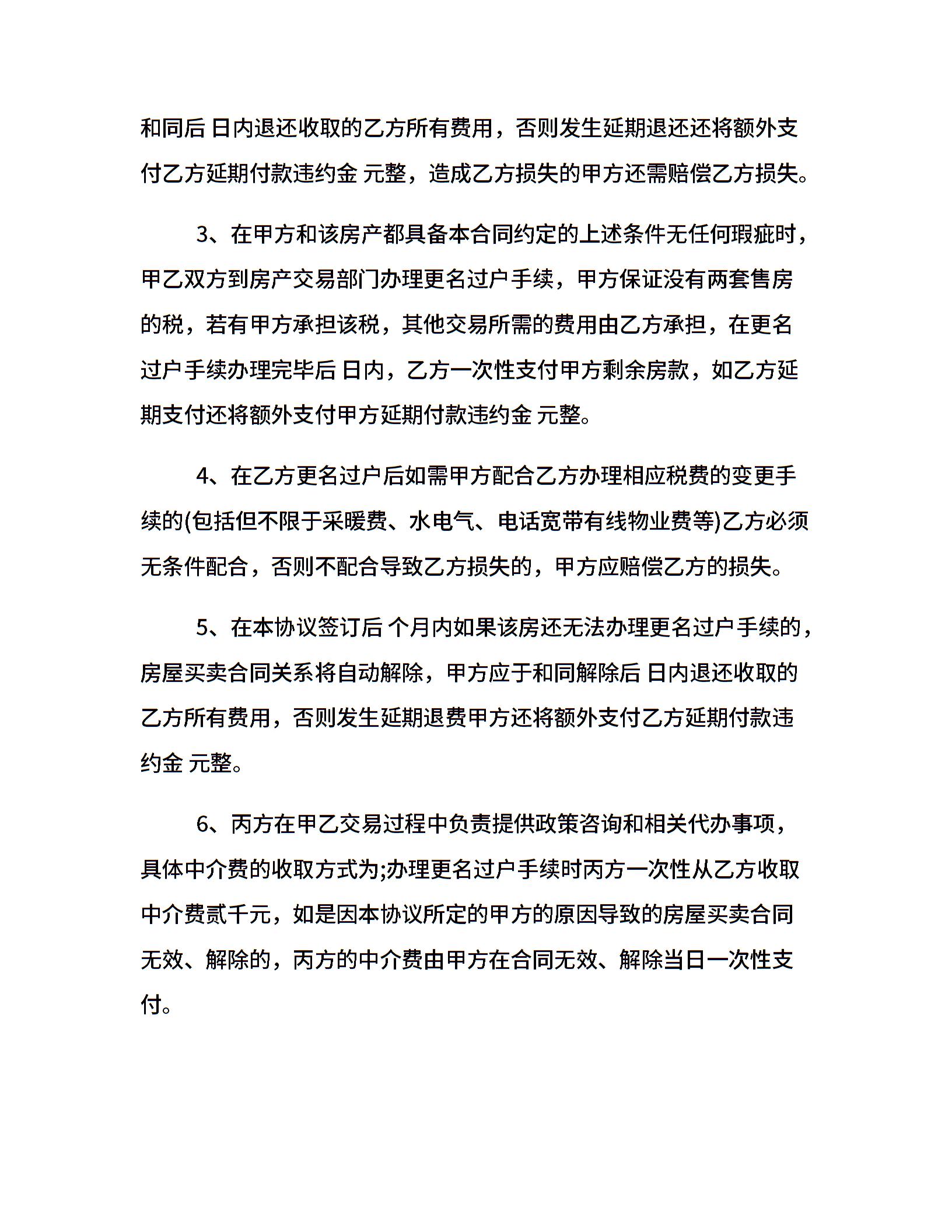 和同后 日内退还收取的乙方所有费用，否则发生延期退还还将额外支付乙方延期付款违约金 元整，造成乙方损失的甲方还需赔偿乙方损失。

3、在甲方和该房产都具备本合同约定的上述条件无任何瑕疵时，甲乙双方到房产交易部门办理更名过户手续，甲方保证没有两套售房的税，若有甲方承担该税，其他交易所需的费用由乙方承担，在更名过户手续办理完毕后 日内，乙方一次性支付甲方剩余房款，如乙方延期支付还将额外支付甲方延期付款违约金 元整。

4、在乙方更名过户后如需甲方配合乙方办理相应税费的变更手续的(包括但不限于采暖费、水电气、电话宽带有线物业费等)乙方必须无条件配合，否则不配合导致乙方损失的，甲方应赔偿乙方的损失。

5、在本协议签订后 个月内如果该房还无法办理更名过户手续的，房屋买卖合同关系将自动解除，甲方应于和同解除后 日内退还收取的乙方所有费用，否则发生延期退费甲方还将额外支付乙方延期付款违约金 元整。

6、丙方在甲乙交易过程中负责提供政策咨询和相关代办事项，具体中介费的收取方式为;办理更名过户手续时丙方一次性从乙方收取中介费贰千元，如是因本协议所定的甲方的原因导致的房屋买卖合同无效、解除的，丙方的中介费由甲方在合同无效、解除当日一次性支付。